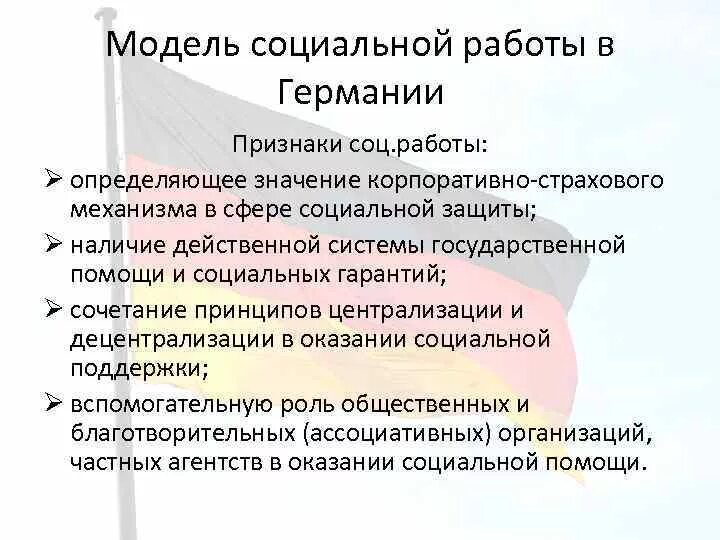 Модель социальной работы в Германии

Признаки соц.работы:

➢ определяющее значение корпоративно-страхового механизма в сфере социальной защиты;

➢ наличие действенной системы государственной помощи и социальных гарантий;

➢ сочетание принципов централизации и децентрализации в оказании социальной поддержки;

➢ вспомогательную роль общественных и благотворительных (ассоциативных) организаций, частных агентств в оказании социальной помощи.